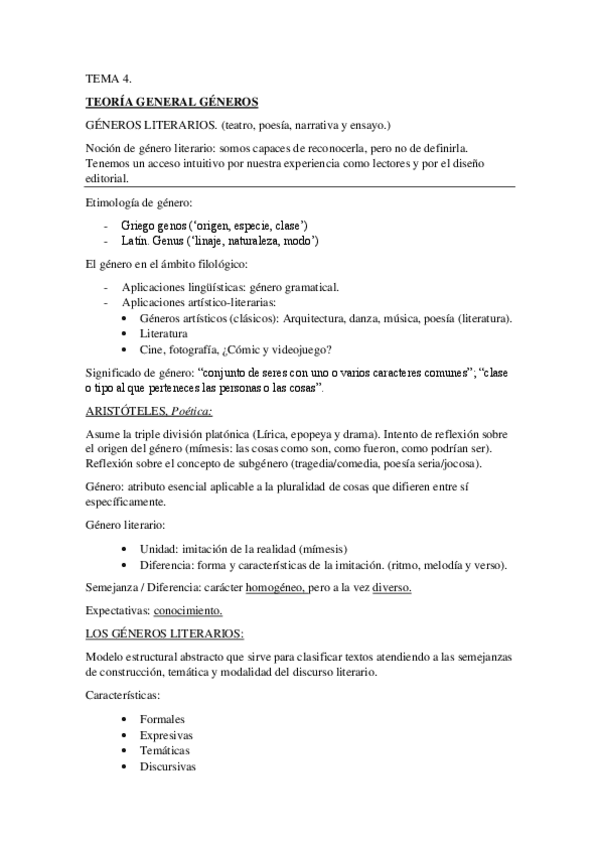 TEMA 4.

TEORÍA GENERAL GÉNEROS

GÉNEROS LITERARIOS. (teatro, poesía, narrativa y ensayo.)

Noción de género literario: somos capaces de reconocerla, pero no de definirla. Tenemos un acceso intuitivo por nuestra experiencia como lectores y por el diseño editorial.

Etimología de género:

- Griego genos ('origen, especie, clase')
- Latín. Genus ('linaje, naturaleza, modo')

El género en el ámbito filológico:

- Aplicaciones lingüísticas: género gramatical.
- Aplicaciones artístico-literarias:
 • Géneros artísticos (clásicos): Arquitectura, danza, música, poesía (literatura).
 • Literatura
 • Cine, fotografía, ¿Cómic y videojuego?

Significado de género: "conjunto de seres con uno o varios caracteres comunes"; "clase o tipo al que perteneces las personas o las cosas".

ARISTÓTELES, Poética:

Asume la triple división platónica (Lírica, epopeya y drama). Intento de reflexión sobre el origen del género (mímesis: las cosas como son, como fueron, como podrían ser). Reflexión sobre el concepto de subgénero (tragedia/comedia, poesía seria/jocosa).

Género: atributo esencial aplicable a la pluralidad de cosas que difieren entre sí específicamente.

Género literario:

• Unidad: imitación de la realidad (mímesis)
• Diferencia: forma y características de la imitación. (ritmo, melodía y verso).

Semejanza / Diferencia: carácter homogéneo, pero a la vez diverso.

Expectativas: conocimiento.

LOS GÉNEROS LITERARIOS:

Modelo estructural abstracto que sirve para clasificar textos atendiendo a las semejanzas de construcción, temática y modalidad del discurso literario.

Características:

• Formales
• Expresivas
• Temáticas
• Discursivas